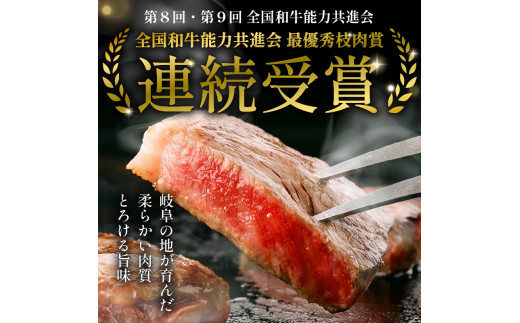 第８回・第９回 全国和牛能力共進会
全国和牛能力共進会 最優秀枝肉賞
連続受賞

岐阜の地が育んだ
柔らかい肉質
とろける旨味